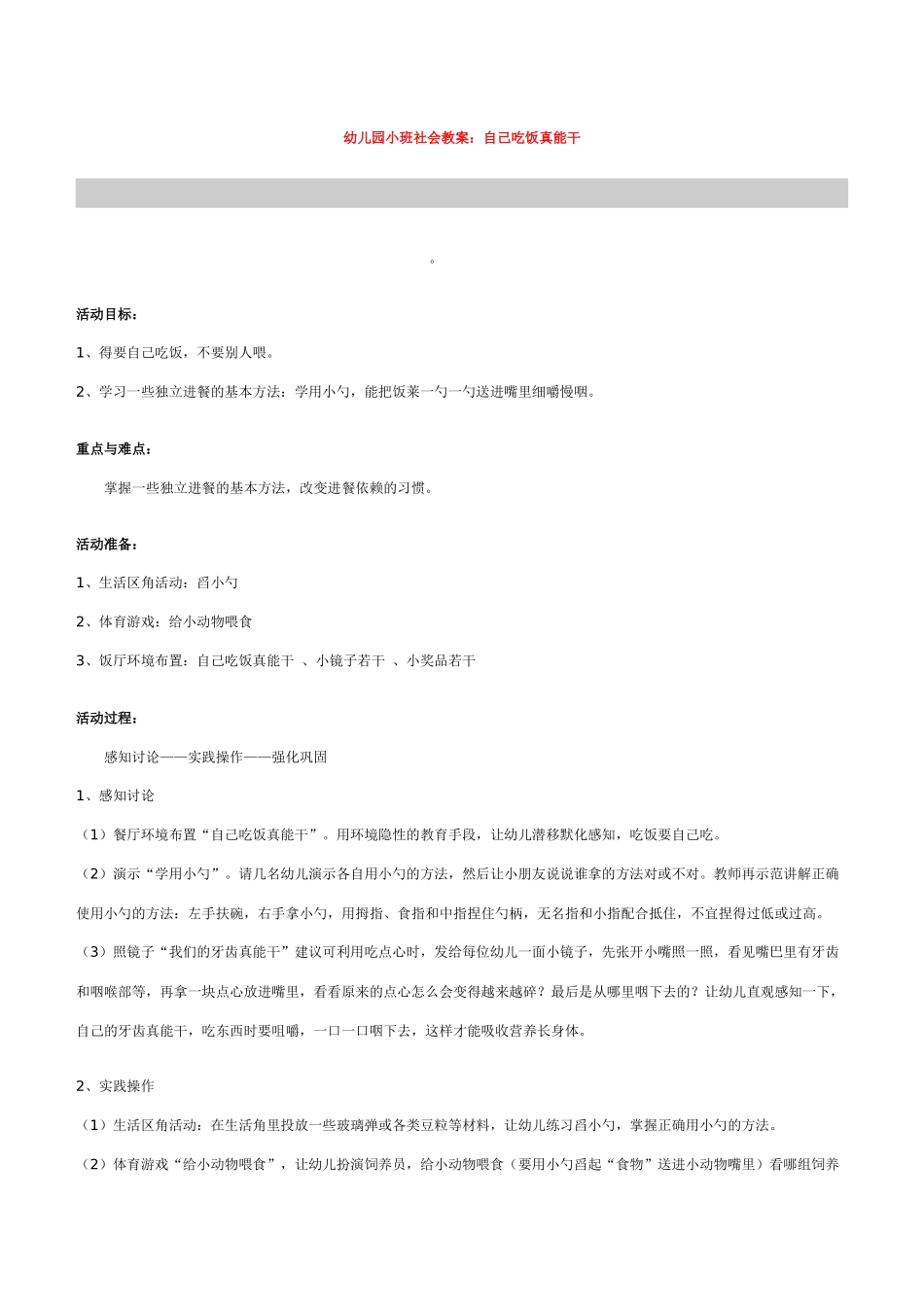 幼儿园小班社会教案：自己吃饭真能干

。

活动目标：

1、得要自己吃饭，不要别人喂。

2、学习一些独立进餐的基本方法：学用小勺，能把饭菜一勺一勺送进嘴里细嚼慢咽。

重点与难点：

掌握一些独立进餐的基本方法，改变进餐依赖的习惯。

活动准备：

1、生活区角活动：舀小勺

2、体育游戏：给小动物喂食

3、饭厅环境布置：自己吃饭真能干 、小镜子若干 、小奖品若干

活动过程：

感知讨论——实践操作——强化巩固

1、感知讨论

（1）餐厅环境布置“自己吃饭真能干”。用环境隐性的教育手段，让幼儿潜移默化感知，吃饭要自己吃。

（2）演示“学用小勺”。请几名幼儿演示各自用小勺的方法，然后让小朋友说说谁拿的方法对或不对。教师再示范讲解正确使用小勺的方法：左手扶碗，右手拿小勺，用拇指、食指和中指捏住勺柄，无名指和小指配合抵住，不宜捏得过低或过高。

（3）照镜子“我们的牙齿真能干”建议可利用吃点心时，发给每位幼儿一面小镜子，先张开小嘴照一照，看见嘴巴里有牙齿和咽喉部等，再拿一块点心放进嘴里，看看原来的点心怎么会变得越来越碎？最后是从哪里咽下去的？让幼儿直观感知一下，自己的牙齿真能干，吃东西时要咀嚼，一口一口咽下去，这样才能吸收营养长身体。

2、实践操作

（1）生活区角活动：在生活角里投放一些玻璃弹或各类豆粒等材料，让幼儿练习舀小勺，掌握正确用小勺的方法。

（2）体育游戏“给小动物喂食”，让幼儿扮演饲养员，给小动物喂食（要用小勺舀起“食物”送进小动物嘴里）看哪组饲养